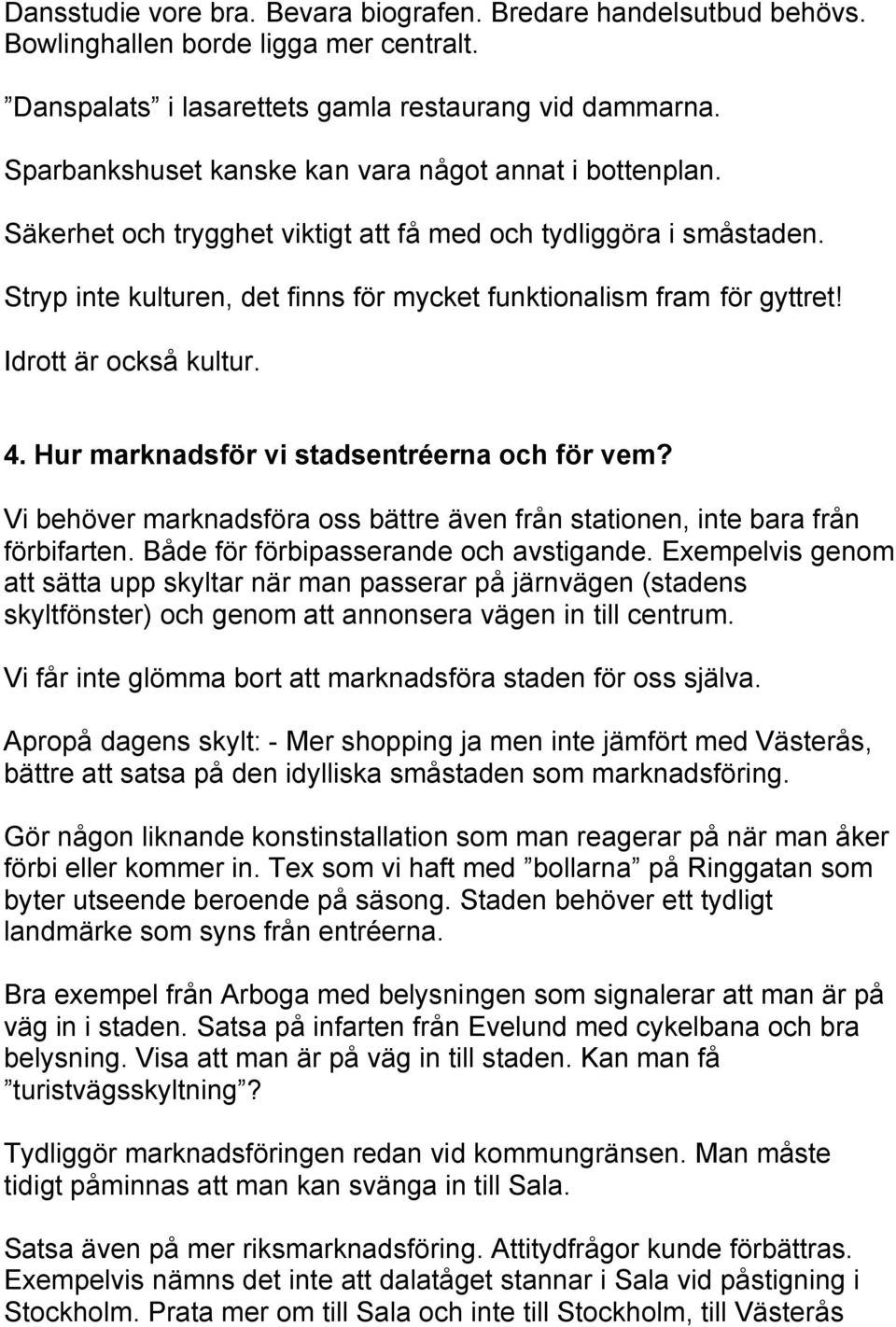 Dansstudie vore bra. Bevara biografen. Bredare handelsutbud behövs. Bowlinghallen borde ligga mer centralt.

”Danspalats” i lasarettets gamla restaurang vid dammarna.

Sparbankshuset kanske kan vara något annat i bottenplan.

Säkerhet och trygghet viktigt att få med och tydliggöra i småstaden.

Stryp inte kulturen, det finns för mycket funktionalism fram för gyttret!

Idrott är också kultur.

4. Hur marknadsför vi stadsentréerna och för vem?

Vi behöver marknadsföra oss bättre även från stationen, inte bara från förbifarten. Både för förbipasserande och avstigande. Exempelvis genom att sätta upp skyltar när man passerar på järnvägen (stadens skyltfönster) och genom att annonsera vägen in till centrum.

Vi får inte glömma bort att marknadsföra staden för oss själva.

Apropå dagens skylt: - Mer shopping ja men inte jämfört med Västerås, bättre att satsa på den idylliska småstaden som marknadsföring.

Gör någon liknande konstinstallation som man reagerar på när man åker förbi eller kommer in. Tex som vi haft med ”bollarna” på Ringgatan som byter utseende beroende på säsong. Staden behöver ett tydligt landmärke som syns från entréerna.

Bra exempel från Arboga med belysningen som signalerar att man är på väg in i staden. Satsa på infarten från Evelund med cykelbana och bra belysning. Visa att man är på väg in till staden. Kan man få ”turistvägsskyltning”?

Tydliggör marknadsföringen redan vid kommungränsen. Man måste tidigt påminnas att man kan svänga in till Sala.

Satsa även på mer riksmarknadsföring. Attitydfrågor kunde förbättras. Exempelvis nämns det inte att dalatåget stannar i Sala vid påstigning i Stockholm. Prata mer om till Sala och inte till Stockholm, till Västerås